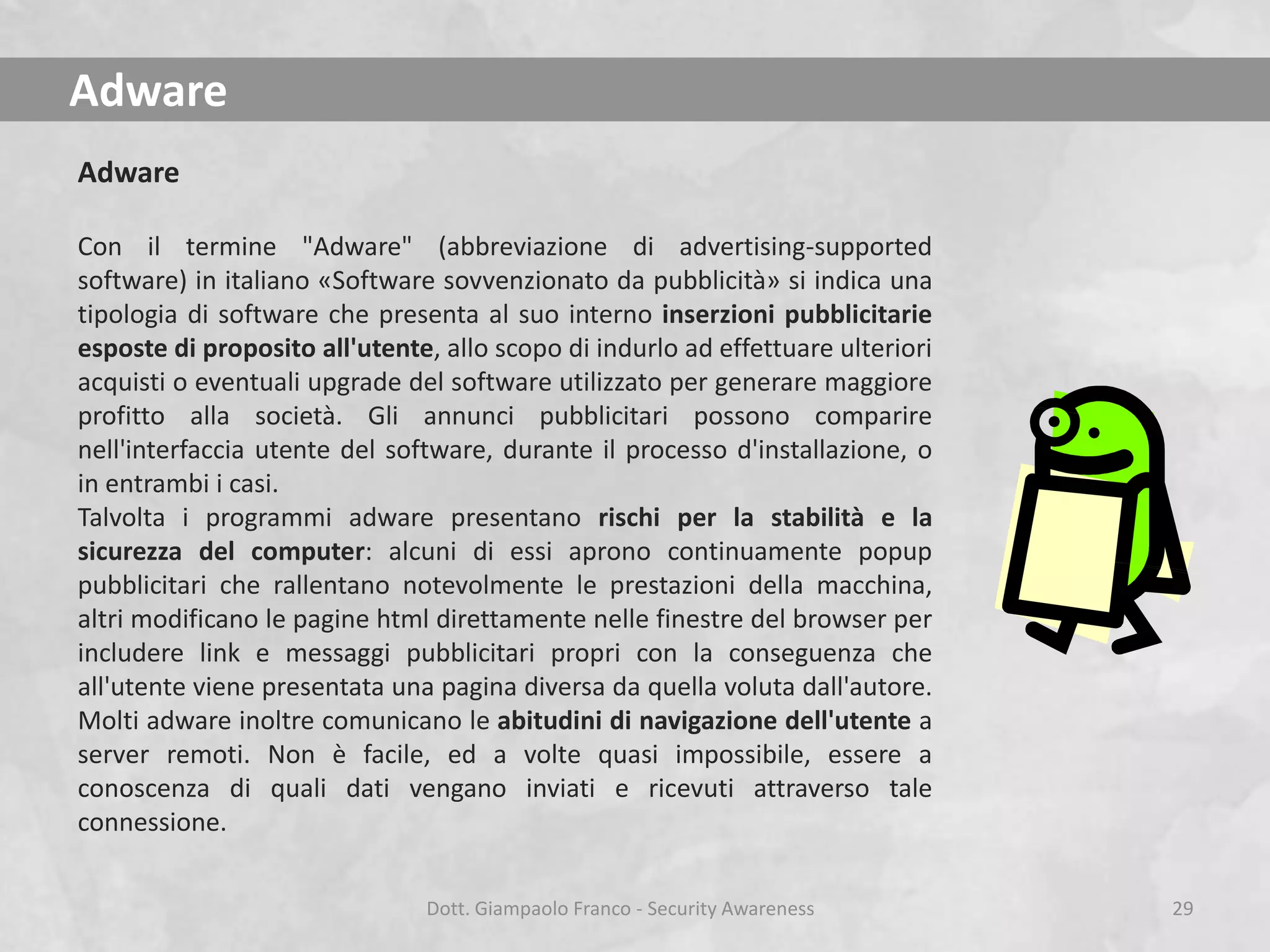 Adware

Adware

Con il termine "Adware" (abbreviazione di advertising-supported software) in italiano «Software sovvenzionato da pubblicità» si indica una tipologia di software che presenta al suo interno inserzioni pubblicitarie esposte di proposito all'utente, allo scopo di indurlo ad effettuare ulteriori acquisti o eventuali upgrade del software utilizzato per generare maggiore profitto alla società. Gli annunci pubblicitari possono comparire nell'interfaccia utente del software, durante il processo d'installazione, o in entrambi i casi.
Talvolta i programmi adware presentano rischi per la stabilità e la sicurezza del computer: alcuni di essi aprono continuamente popup pubblicitari che rallentano notevolmente le prestazioni della macchina, altri modificano le pagine html direttamente nelle finestre del browser per includere link e messaggi pubblicitari propri con la conseguenza che all'utente viene presentata una pagina diversa da quella voluta dall'autore. Molti adware inoltre comunicano le abitudini di navigazione dell'utente a server remoti. Non è facile, ed a volte quasi impossibile, essere a conoscenza di quali dati vengano inviati e ricevuti attraverso tale connessione.

Dott. Giampaolo Franco - Security Awareness

29